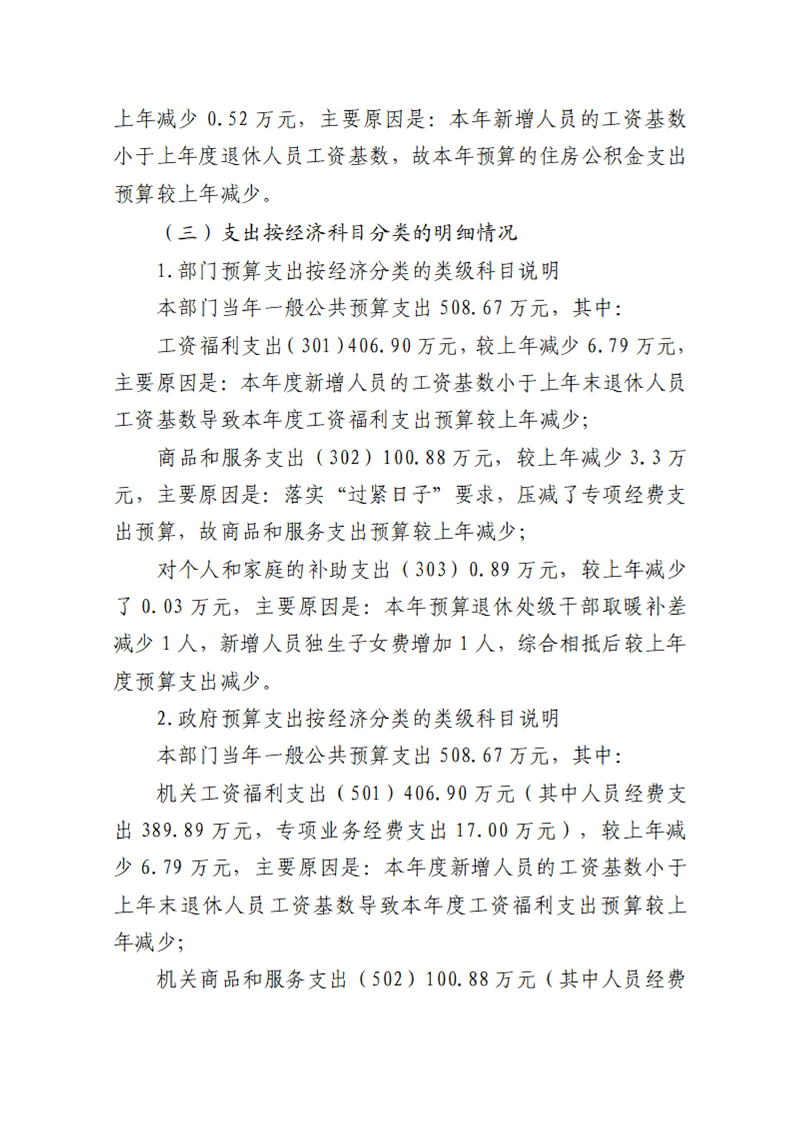 上年减少 0.52 万元，主要原因是：本年新增人员的工资基数小于上年度退休人员工资基数，故本年预算的住房公积金支出预算较上年减少。

（三）支出按经济科目分类的明细情况

1.部门预算支出按经济分类的类级科目说明

本部门当年一般公共预算支出 508.67 万元，其中：

工资福利支出（301）406.90 万元，较上年减少 6.79 万元，主要原因是：本年度新增人员的工资基数小于上年末退休人员工资基数导致本年度工资福利支出预算较上年减少；

商品和服务支出（302）100.88 万元，较上年减少 3.3 万元，主要原因是：落实“过紧日子”要求，压减了专项经费支出预算，故商品和服务支出预算较上年减少；

对个人和家庭的补助支出（303）0.89 万元，较上年减少了 0.03 万元，主要原因是：本年预算退休处级干部取暖补差减少 1 人，新增人员独生子女费增加 1 人，综合相抵后较上年度预算支出减少。

2.政府预算支出按经济分类的类级科目说明

本部门当年一般公共预算支出 508.67 万元，其中：

机关工资福利支出（501）406.90 万元（其中人员经费支出 389.89 万元，专项业务经费支出 17.00 万元），较上年减少 6.79 万元，主要原因是：本年度新增人员的工资基数小于上年末退休人员工资基数导致本年度工资福利支出预算较上年减少；

机关商品和服务支出（502）100.88 万元（其中人员经费